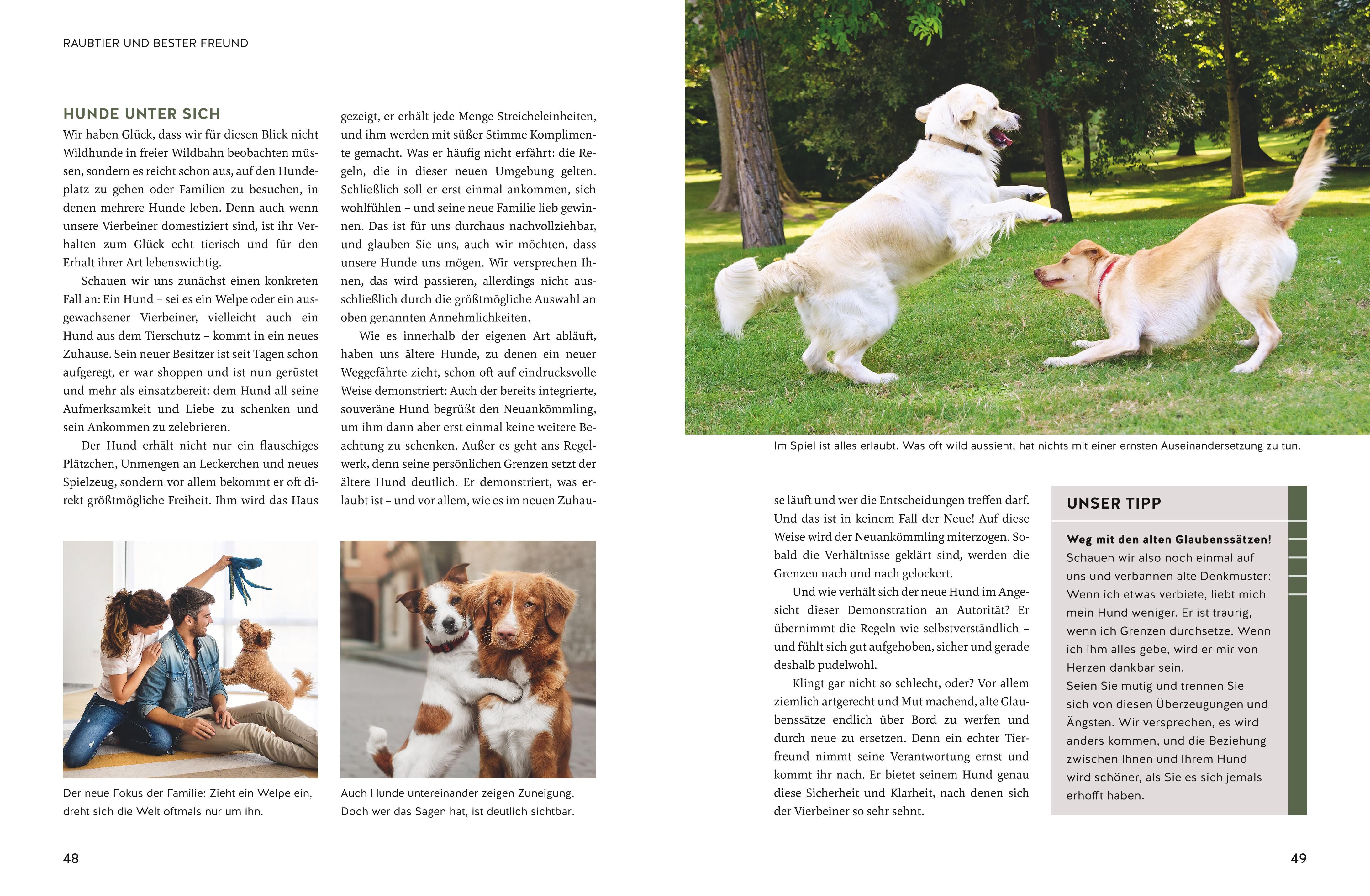 RAUBTIER UND BESTER FREUND

HUNDE UNTER SICH

Wir haben Glück, dass wir für diesen Blick nicht Wildhunde in freier Wildbahn beobachten müssen, sondern es reicht schon aus, auf den Hundeplatz zu gehen oder Familien zu besuchen, in denen mehrere Hunde leben. Denn auch wenn unsere Vierbeiner domestiziert sind, ist ihr Verhalten zum Glück echt tierisch und für den Erhalt ihrer Art lebenswichtig.

Schauen wir uns zunächst einen konkreten Fall an: Ein Hund – sei es ein Welpe oder ein ausgewachsener Vierbeiner, vielleicht auch ein Hund aus dem Tierschutz – kommt in ein neues Zuhause. Sein neuer Besitzer ist seit Tagen schon aufgeregt, er war shoppen und ist nun gerüstet und mehr als einsatzbereit: dem Hund all seine Aufmerksamkeit und Liebe zu schenken und sein Ankommen zu zelebrieren.

Der Hund erhält nicht nur ein flauschiges Plätzchen, Unmengen an Leckerchen und neues Spielzeug, sondern vor allem bekommt er oft direkt größtmögliche Freiheit. Ihm wird das Haus gezeigt, er erhält jede Menge Streicheleinheiten, und ihm werden mit süßer Stimme Komplimente gemacht. Was er häufig nicht erfährt: die Regeln, die in dieser neuen Umgebung gelten. Schließlich soll er erst einmal ankommen, sich wohlfühlen – und seine neue Familie lieb gewinnen. Das ist für uns durchaus nachvollziehbar, und glauben Sie uns, auch wir möchten, dass unsere Hunde uns mögen. Wir versprechen Ihnen, das wird passieren, allerdings nicht ausschließlich durch die größtmögliche Auswahl an oben genannten Annehmlichkeiten.

Wie es innerhalb der eigenen Art abläuft, haben uns ältere Hunde, zu denen ein neuer Weggefährte zieht, schon oft auf eindrucksvolle Weise demonstriert: Auch der bereits integrierte, souveräne Hund begrüßt den Neuankömmling, um ihm dann aber erst einmal keine weitere Beachtung zu schenken. Außer es geht ans Regelwerk, denn seine persönlichen Grenzen setzt der ältere Hund deutlich. Er demonstriert, was erlaubt ist – und vor allem, wie es im neuen Zuhause läuft und wer die Entscheidungen treffen darf. Und das ist in keinem Fall der Neue! Auf diese Weise wird der Neuankömmling miterzogen. Sobald die Verhältnisse geklärt sind, werden die Grenzen nach und nach gelockert.

Und wie verhält sich der neue Hund im Angesicht dieser Demonstration an Autorität? Er übernimmt die Regeln wie selbstverständlich – und fühlt sich gut aufgehoben, sicher und gerade deshalb pudelwohl.

Klingt gar nicht so schlecht, oder? Vor allem ziemlich artgerecht und Mut machend, alte Glaubenssätze endlich über Bord zu werfen und durch neue zu ersetzen. Denn ein echter Tierfreund nimmt seine Verantwortung ernst und kommt ihr nach. Er bietet seinem Hund genau diese Sicherheit und Klarheit, nach denen sich der Vierbeiner so sehr sehnt.

Der neue Fokus der Familie: Zieht ein Welpe ein, dreht sich die Welt oftmals nur um ihn.

Auch Hunde untereinander zeigen Zuneigung. Doch wer das Sagen hat, ist deutlich sichtbar.

Im Spiel ist alles erlaubt. Was oft wild aussieht, hat nichts mit einer ernsten Auseinandersetzung zu tun.

UNSER TIPP

Weg mit den alten Glaubenssätzen!
Schauen wir also noch einmal auf uns und verbannen alte Denkmuster: Wenn ich etwas verbiete, liebt mich mein Hund weniger. Er ist traurig, wenn ich Grenzen durchsetze. Wenn ich ihm alles gebe, wird er mir von Herzen dankbar sein.
Seien Sie mutig und trennen Sie sich von diesen Überzeugungen und Ängsten. Wir versprechen, es wird anders kommen, und die Beziehung zwischen Ihnen und Ihrem Hund wird schöner, als Sie es sich jemals erhofft haben.

48

49